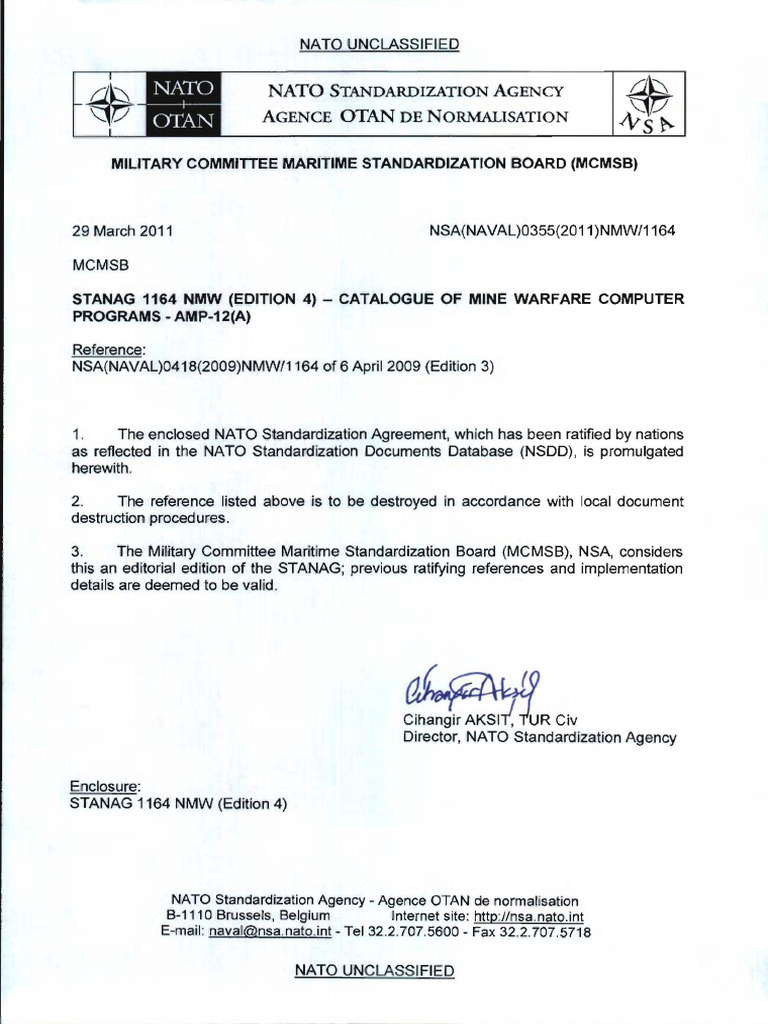 NATO UNCLASSIFIED

NATO
OTAN

NATO STANDARDIZATION AGENCY
AGENCE OTAN DE NORMALISATION

NSA

MILITARY COMMITTEE MARITIME STANDARDIZATION BOARD (MCMSB)

29 March 2011

NSA(NAVAL)0355(2011)NMW/1164

MCMSB

STANAG 1164 NMW (EDITION 4) – CATALOGUE OF MINE WARFARE COMPUTER PROGRAMS - AMP-12(A)

Reference:
NSA(NAVAL)0418(2009)NMW/1164 of 6 April 2009 (Edition 3)

1. The enclosed NATO Standardization Agreement, which has been ratified by nations as reflected in the NATO Standardization Documents Database (NSDD), is promulgated herewith.

2. The reference listed above is to be destroyed in accordance with local document destruction procedures.

3. The Military Committee Maritime Standardization Board (MCMSB), NSA, considers this an editorial edition of the STANAG; previous ratifying references and implementation details are deemed to be valid.

Cihangir Aksit
Cihangir AKSIT, TUR Civ
Director, NATO Standardization Agency

Enclosure:
STANAG 1164 NMW (Edition 4)

NATO Standardization Agency - Agence OTAN de normalisation
B-1110 Brussels, Belgium Internet site: http://nsa.nato.int
E-mail: naval@nsa.nato.int - Tel 32.2.707.5600 - Fax 32.2.707.5718

NATO UNCLASSIFIED